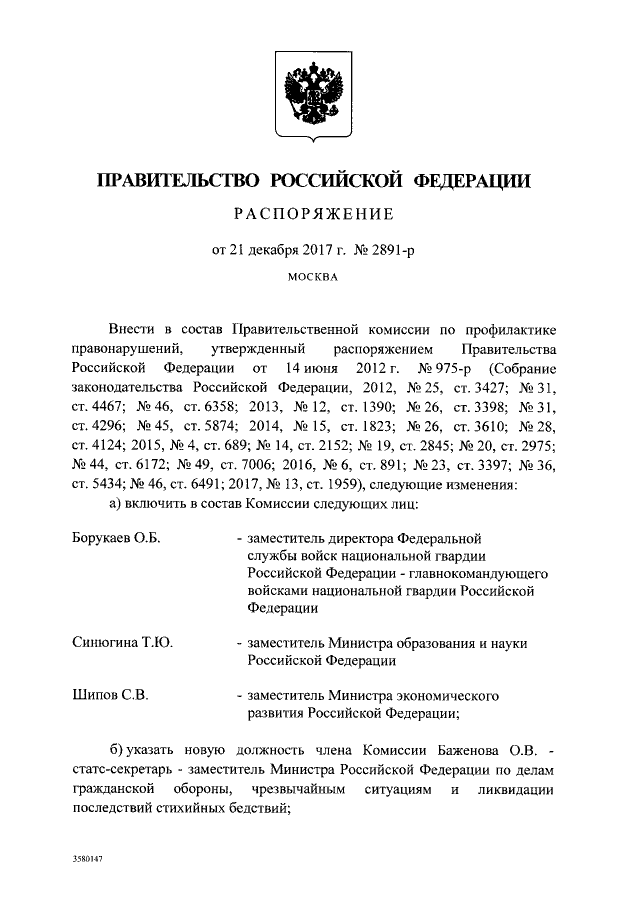 ПРАВИТЕЛЬСТВО РОССИЙСКОЙ ФЕДЕРАЦИИ

РАСПОРЯЖЕНИЕ

от 21 декабря 2017 г. № 2891-р

МОСКВА

Внести в состав Правительственной комиссии по профилактике правонарушений, утвержденный распоряжением Правительства Российской Федерации от 14 июня 2012 г. № 975-р (Собрание законодательства Российской Федерации, 2012, № 25, ст. 3427; № 31, ст. 4467; № 46, ст. 6358; 2013, № 12, ст. 1390; № 26, ст. 3398; № 31, ст. 4296; № 45, ст. 5874; 2014, № 15, ст. 1823; № 26, ст. 3610; № 28, ст. 4124; 2015, № 4, ст. 689; № 14, ст. 2152; № 19, ст. 2845; № 20, ст. 2975; № 44, ст. 6172; № 49, ст. 7006; 2016, № 6, ст. 891; № 23, ст. 3397; № 36, ст. 5434; № 46, ст. 6491; 2017, № 13, ст. 1959), следующие изменения:

а) включить в состав Комиссии следующих лиц:

Борукаев О.Б. - заместитель директора Федеральной службы войск национальной гвардии Российской Федерации - главнокомандующего войсками национальной гвардии Российской Федерации

Синюгина Т.Ю. - заместитель Министра образования и науки Российской Федерации

Шипов С.В. - заместитель Министра экономического развития Российской Федерации;

б) указать новую должность члена Комиссии Баженова О.В. - статс-секретарь - заместитель Министра Российской Федерации по делам гражданской обороны, чрезвычайным ситуациям и ликвидации последствий стихийных бедствий;

3580147